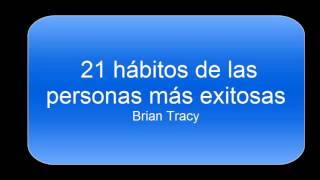 21 hábitos de las personas más exitosas
Brian Tracy